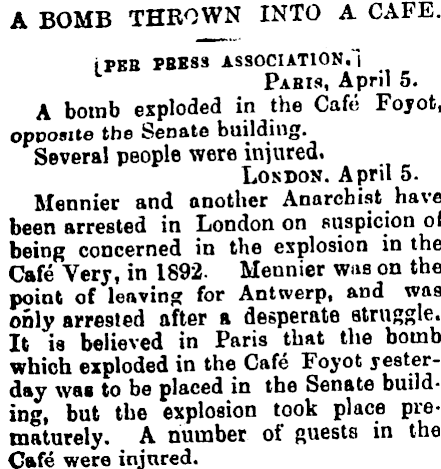 A BOMB THROWN INTO A CAFE.

[PER PRESS ASSOCIATION.]

PARIS, April 5.

A bomb exploded in the Café Foyot, opposite the Senate building.

Several people were injured.

LONDON. April 5.

Mennier and another Anarchist have been arrested in London on suspicion of being concerned in the explosion in the Café Very, in 1892. Mennier was on the point of leaving for Antwerp, and was only arrested after a desperate struggle. It is believed in Paris that the bomb which exploded in the Café Foyot yesterday was to be placed in the Senate building, but the explosion took place prematurely. A number of guests in the Café were injured.